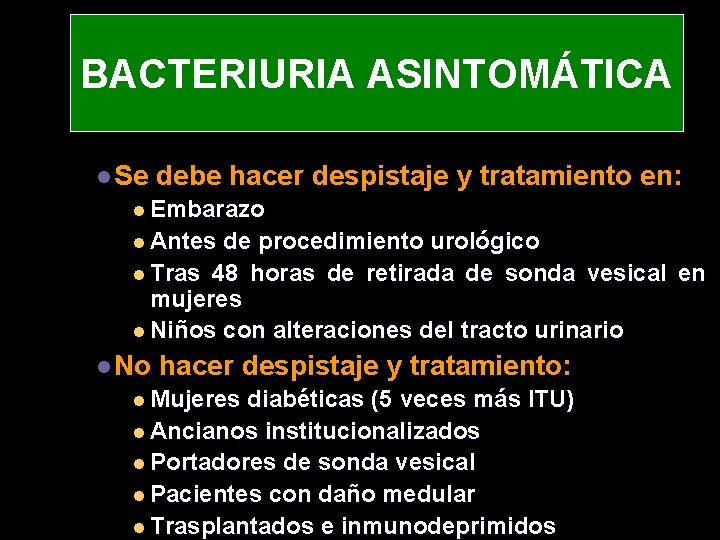 BACTERIURIA ASINTOMÁTICA

• Se debe hacer despistaje y tratamiento en:
 • Embarazo
 • Antes de procedimiento urológico
 • Tras 48 horas de retirada de sonda vesical en mujeres
 • Niños con alteraciones del tracto urinario

• No hacer despistaje y tratamiento:
 • Mujeres diabéticas (5 veces más ITU)
 • Ancianos institucionalizados
 • Portadores de sonda vesical
 • Pacientes con daño medular
 • Trasplantados e inmunodeprimidos